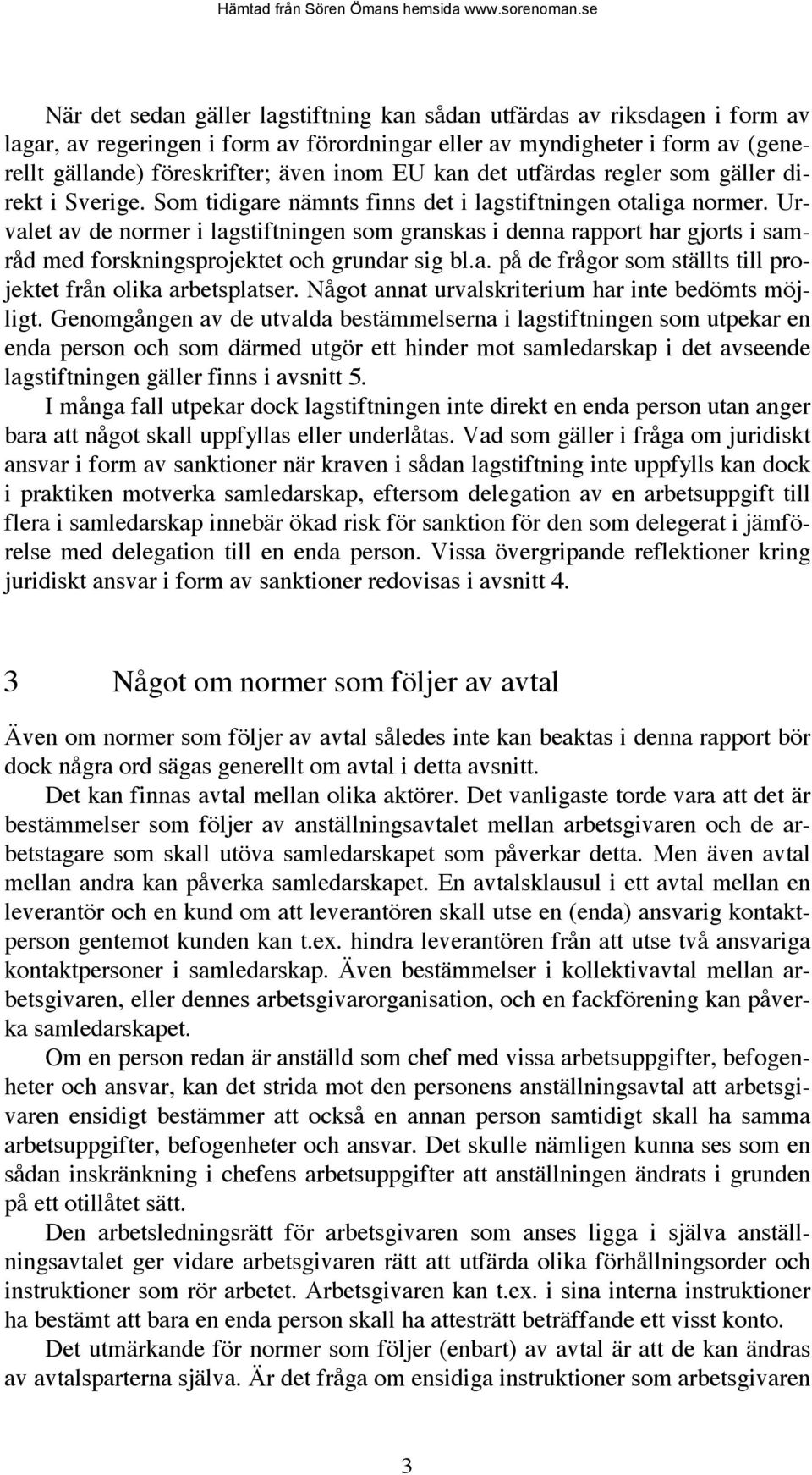 Hämtad från Sören Ömans hemsida www.sorenoman.se

När det sedan gäller lagstiftning kan sådan utfärdas av riksdagen i form av lagar, av regeringen i form av förordningar eller av myndigheter i form av (generellt gällande) föreskrifter; även inom EU kan det utfärdas regler som gäller direkt i Sverige. Som tidigare nämnts finns det i lagstiftningen otaliga normer. Urvalet av de normer i lagstiftningen som granskas i denna rapport har gjorts i samråd med forskningsprojektet och grundar sig bl.a. på de frågor som ställts till projektet från olika arbetsplatser. Något annat urvalskriterium har inte bedömts möjligt. Genomgången av de utvalda bestämmelserna i lagstiftningen som utpekar en enda person och som därmed utgör ett hinder mot samledarskap i det avseende lagstiftningen gäller finns i avsnitt 5.

I många fall utpekar dock lagstiftningen inte direkt en enda person utan anger bara att något skall uppfyllas eller underlåtas. Vad som gäller i fråga om juridiskt ansvar i form av sanktioner när kraven i sådan lagstiftning inte uppfylls kan dock i praktiken motverka samledarskap, eftersom delegation av en arbetsuppgift till flera i samledarskap innebär ökad risk för sanktion för den som delegerat i jämförelse med delegation till en enda person. Vissa övergripande reflektioner kring juridiskt ansvar i form av sanktioner redovisas i avsnitt 4.

3 Något om normer som följer av avtal

Även om normer som följer av avtal således inte kan beaktas i denna rapport bör dock några ord sägas generellt om avtal i detta avsnitt.

Det kan finnas avtal mellan olika aktörer. Det vanligaste torde vara att det är bestämmelser som följer av anställningsavtalet mellan arbetsgivaren och de arbetstagare som skall utöva samledarskapet som påverkar detta. Men även avtal mellan andra kan påverka samledarskapet. En avtalsklausul i ett avtal mellan en leverantör och en kund om att leverantören skall utse en (enda) ansvarig kontaktperson gentemot kunden kan t.ex. hindra leverantören från att utse två ansvariga kontaktpersoner i samledarskap. Även bestämmelser i kollektivavtal mellan arbetsgivaren, eller dennes arbetsgivarorganisation, och en fackförening kan påverka samledarskapet.

Om en person redan är anställd som chef med vissa arbetsuppgifter, befogenheter och ansvar, kan det strida mot den personens anställningsavtal att arbetsgivaren ensidigt bestämmer att också en annan person samtidigt skall ha samma arbetsuppgifter, befogenheter och ansvar. Det skulle nämligen kunna ses som en sådan inskränkning i chefens arbetsuppgifter att anställningen ändrats i grunden på ett otillåtet sätt.

Den arbetsledningsrätt för arbetsgivaren som anses ligga i själva anställningsavtalet ger vidare arbetsgivaren rätt att utfärda olika förhållningsorder och instruktioner som rör arbetet. Arbetsgivaren kan t.ex. i sina interna instruktioner ha bestämt att bara en enda person skall ha attesträtt beträffande ett visst konto.

Det utmärkande för normer som följer (enbart) av avtal är att de kan ändras av avtalsparterna själva. Är det fråga om ensidiga instruktioner som arbetsgivaren

3